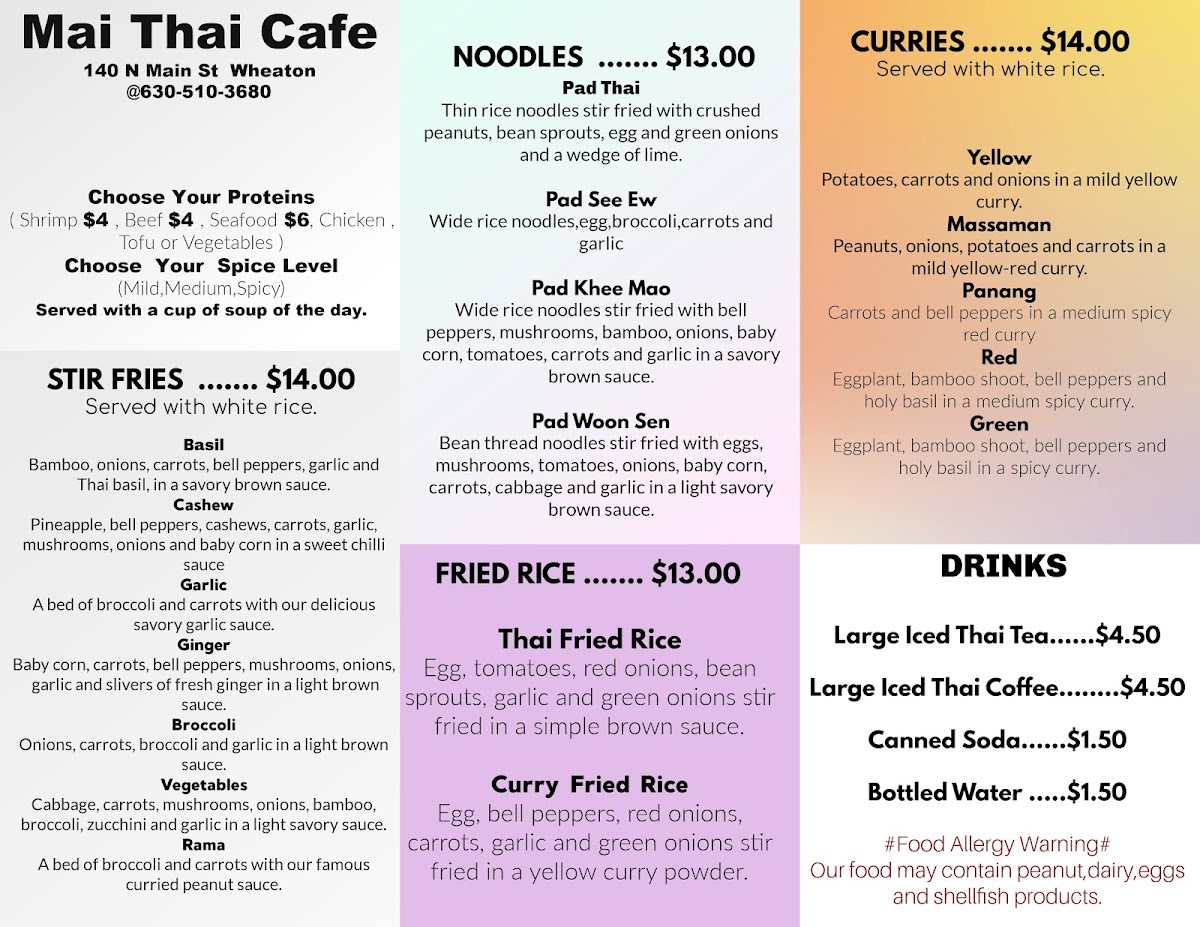 Mai Thai Cafe
140 N Main St Wheaton
@630-510-3680

Choose Your Proteins
( Shrimp $4 , Beef $4 , Seafood $6, Chicken , Tofu or Vegetables )
Choose Your Spice Level
(Mild,Medium,Spicy)
Served with a cup of soup of the day.

STIR FRIES ....... $14.00
Served with white rice.

Basil
Bamboo, onions, carrots, bell peppers, garlic and Thai basil, in a savory brown sauce.
Cashew
Pineapple, bell peppers, cashews, carrots, garlic, mushrooms, onions and baby corn in a sweet chilli sauce
Garlic
A bed of broccoli and carrots with our delicious savory garlic sauce.
Ginger
Baby corn, carrots, bell peppers, mushrooms, onions, garlic and slivers of fresh ginger in a light brown sauce.
Broccoli
Onions, carrots, broccoli and garlic in a light brown sauce.
Vegetables
Cabbage, carrots, mushrooms, onions, bamboo, broccoli, zucchini and garlic in a light savory sauce.
Rama
A bed of broccoli and carrots with our famous curried peanut sauce.

NOODLES ....... $13.00
Pad Thai
Thin rice noodles stir fried with crushed peanuts, bean sprouts, egg and green onions and a wedge of lime.

Pad See Ew
Wide rice noodles,egg,broccoli,carrots and garlic

Pad Khee Mao
Wide rice noodles stir fried with bell peppers, mushrooms, bamboo, onions, baby corn, tomatoes, carrots and garlic in a savory brown sauce.

Pad Woon Sen
Bean thread noodles stir fried with eggs, mushrooms, tomatoes, onions, baby corn, carrots, cabbage and garlic in a light savory brown sauce.

FRIED RICE ....... $13.00

Thai Fried Rice
Egg, tomatoes, red onions, bean sprouts, garlic and green onions stir fried in a simple brown sauce.

Curry Fried Rice
Egg, bell peppers, red onions, carrots, garlic and green onions stir fried in a yellow curry powder.

CURRIES ....... $14.00
Served with white rice.

Yellow
Potatoes, carrots and onions in a mild yellow curry.
Massaman
Peanuts, onions, potatoes and carrots in a mild yellow-red curry.
Panang
Carrots and bell peppers in a medium spicy red curry
Red
Eggplant, bamboo shoot, bell peppers and holy basil in a medium spicy curry.
Green
Eggplant, bamboo shoot, bell peppers and holy basil in a spicy curry.

DRINKS

Large Iced Thai Tea......$4.50

Large Iced Thai Coffee........$4.50

Canned Soda......$1.50

Bottled Water .....$1.50

#Food Allergy Warning#
Our food may contain peanut,dairy,eggs and shellfish products.